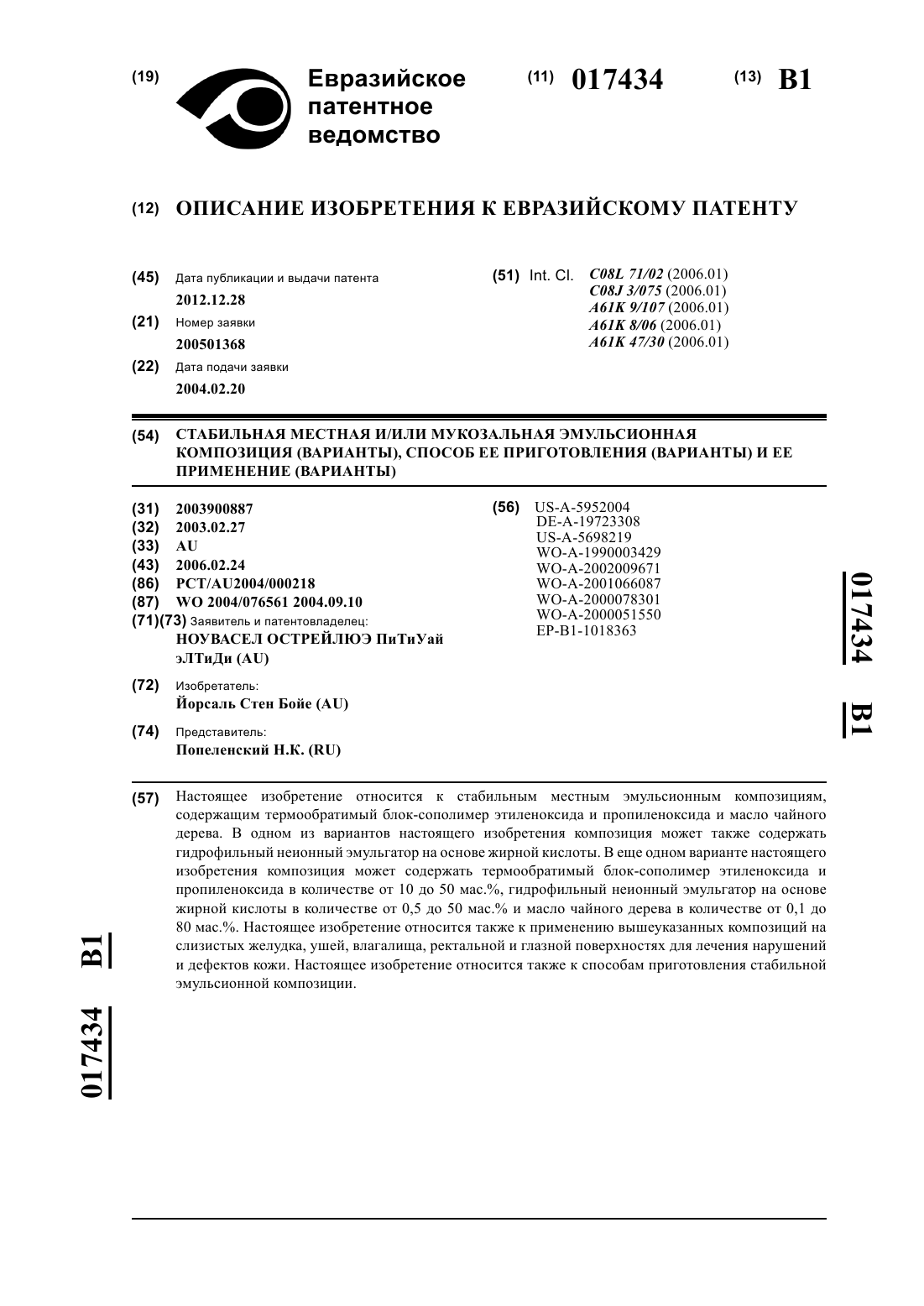 (19) Евразийское патентное ведомство

(11) 017434

(13) B1

(12) ОПИСАНИЕ ИЗОБРЕТЕНИЯ К ЕВРАЗИЙСКОМУ ПАТЕНТУ

(45) Дата публикации и выдачи патента
2012.12.28

(21) Номер заявки
200501368

(22) Дата подачи заявки
2004.02.20

(51) Int. Cl. C08L 71/02 (2006.01)
C08J 3/075 (2006.01)
A61K 9/107 (2006.01)
A61K 8/06 (2006.01)
A61K 47/30 (2006.01)

(54) СТАБИЛЬНАЯ МЕСТНАЯ И/ИЛИ МУКОЗАЛЬНАЯ ЭМУЛЬСИОННАЯ КОМПОЗИЦИЯ (ВАРИАНТЫ), СПОСОБ ЕЕ ПРИГОТОВЛЕНИЯ (ВАРИАНТЫ) И ЕЕ ПРИМЕНЕНИЕ (ВАРИАНТЫ)

(31) 2003900887
(32) 2003.02.27
(33) AU
(43) 2006.02.24
(86) PCT/AU2004/000218
(87) WO 2004/076561 2004.09.10
(71)(73) Заявитель и патентовладелец:
НОУВАСЕЛ ОСТРЕЙЛЮЭ ПиТиУай эЛТиДи (AU)

(72) Изобретатель:
Йорсаль Стен Бойе (AU)

(74) Представитель:
Попеленский Н.К. (RU)

(56) US-A-5952004
DE-A-19723308
US-A-5698219
WO-A-1990003429
WO-A-2002009671
WO-A-2001066087
WO-A-2000078301
WO-A-2000051550
EP-B1-1018363

017434 B1

(57) Настоящее изобретение относится к стабильным местным эмульсионным композициям, содержащим термообратимый блок-сополимер этиленоксида и пропиленоксида и масло чайного дерева. В одном из вариантов настоящего изобретения композиция может также содержать гидрофильный неионный эмульгатор на основе жирной кислоты. В еще одном варианте настоящего изобретения композиция может содержать термообратимый блок-сополимер этиленоксида и пропиленоксида в количестве от 10 до 50 мас.%, гидрофильный неионный эмульгатор на основе жирной кислоты в количестве от 0,5 до 50 мас.% и масло чайного дерева в количестве от 0,1 до 80 мас.%. Настоящее изобретение относится также к применению вышеуказанных композиций на слизистых желудка, ушей, влагалища, ректальной и глазной поверхностях для лечения нарушений и дефектов кожи. Настоящее изобретение относится также к способам приготовления стабильной эмульсионной композиции.

017434 B1